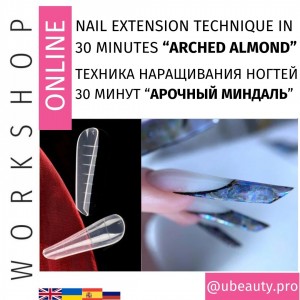 WORKSHOP

ONLINE

NAIL EXTENSION TECHNIQUE IN 30 MINUTES “ARCHED ALMOND”

ТЕХНИКА НАРАЩИВАНИЯ НОГТЕЙ 30 МИНУТ “АРОЧНЫЙ МИНДАЛЬ”

@ubeauty.pro